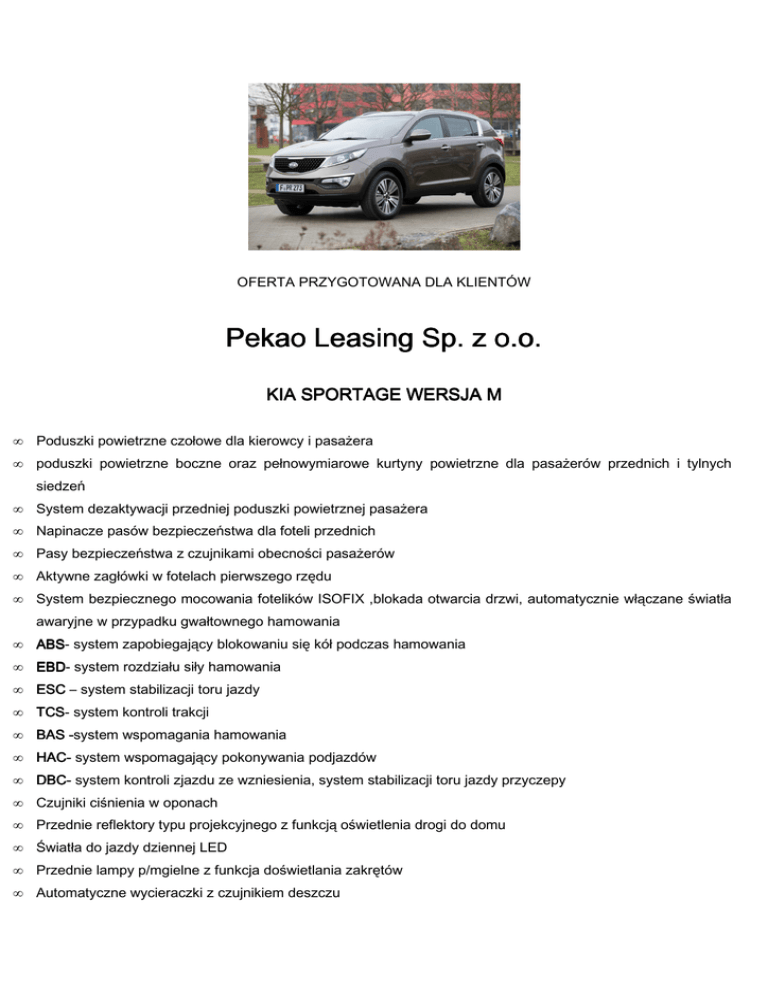 OFERTA PRZYGOTOWANA DLA KLIENTÓW

Pekao Leasing Sp. z o.o.

KIA SPORTAGE WERSJA M

∞ Poduszki powietrzne czołowe dla kierowcy i pasażera
∞ poduszki powietrzne boczne oraz pełnowymiarowe kurtyny powietrzne dla pasażerów przednich i tylnych siedzeń
∞ System dezaktywacji przedniej poduszki powietrznej pasażera
∞ Napinacze pasów bezpieczeństwa dla foteli przednich
∞ Pasy bezpieczeństwa z czujnikami obecności pasażerów
∞ Aktywne zagłówki w fotelach pierwszego rzędu
∞ System bezpiecznego mocowania fotelików ISOFIX ,blokada otwarcia drzwi, automatycznie włączane światła awaryjne w przypadku gwałtownego hamowania
∞ ABS- system zapobiegający blokowaniu się kół podczas hamowania
∞ EBD- system rozdziału siły hamowania
∞ ESC – system stabilizacji toru jazdy
∞ TCS- system kontroli trakcji
∞ BAS -system wspomagania hamowania
∞ HAC- system wspomagający pokonywania podjazdów
∞ DBC- system kontroli zjazdu ze wzniesienia, system stabilizacji toru jazdy przyczepy
∞ Czujniki ciśnienia w oponach
∞ Przednie reflektory typu projekcyjnego z funkcją oświetlenia drogi do domu
∞ Światła do jazdy dziennej LED
∞ Przednie lampy p/mgielne z funkcja doświetlania zakrętów
∞ Automatyczne wycieraczki z czujnikiem deszczu